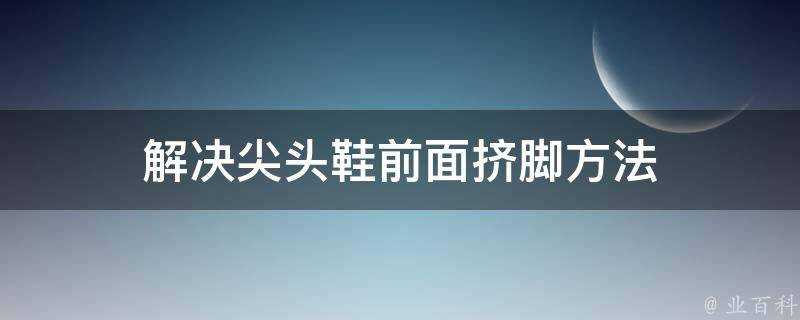 解决尖头鞋前面挤脚方法

@ 业百科